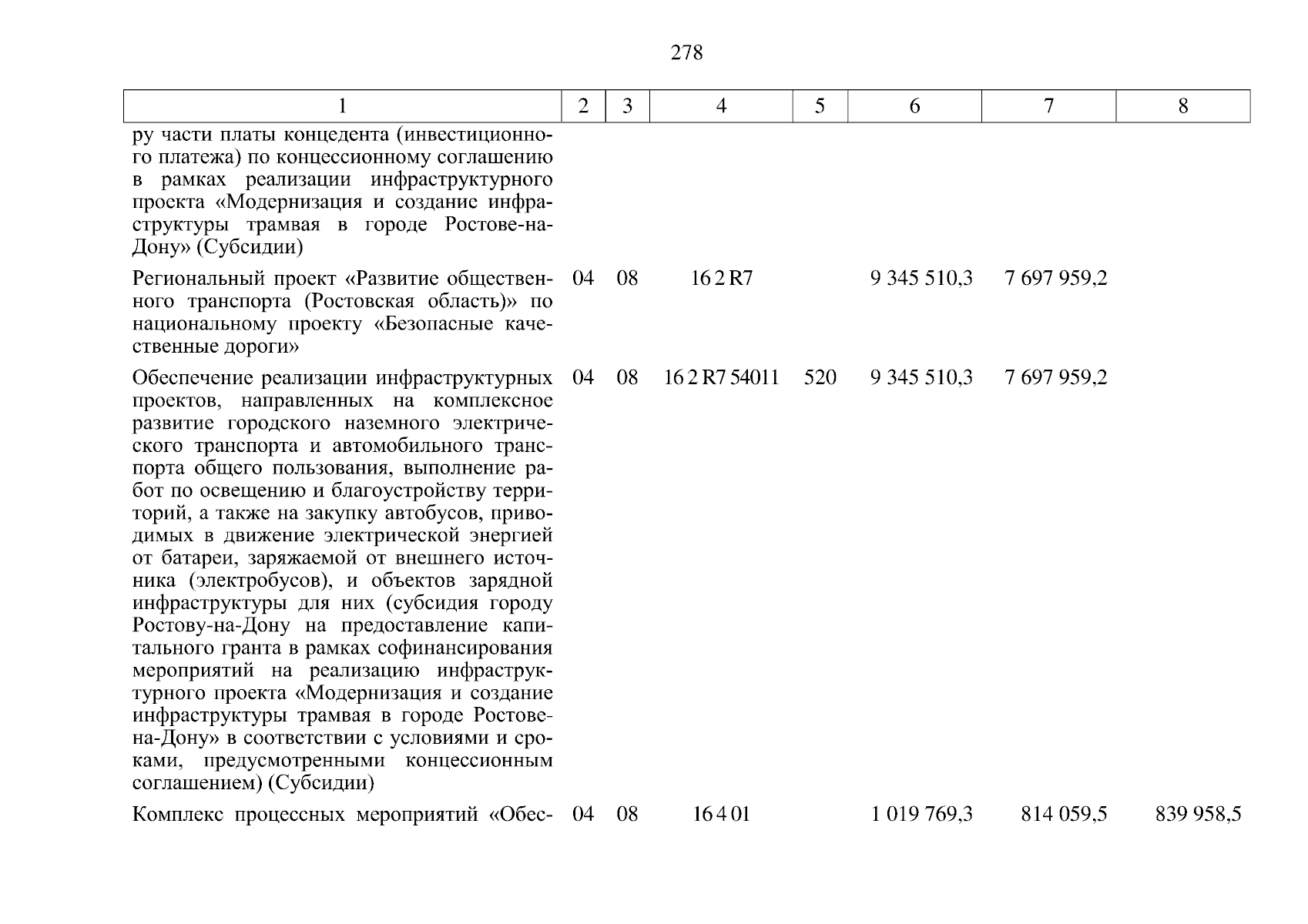 278

| 1 | 2 | 3 | 4 | 5 | 6 | 7 | 8 |
|---|---|---|---|---|---|---|---|
| ру части платы концедента (инвестиционного платежа) по концессионному соглашению в рамках реализации инфраструктурного проекта «Модернизация и создание инфраструктуры трамвая в городе Ростове-на-Дону» (Субсидии) | | | | | | | |
| Региональный проект «Развитие общественного транспорта (Ростовская область)» по национальному проекту «Безопасные качественные дороги» | 04 | 08 | 16 2 R7 | | 9 345 510,3 | 7 697 959,2 | |
| Обеспечение реализации инфраструктурных проектов, направленных на комплексное развитие городского наземного электрического транспорта и автомобильного транспорта общего пользования, выполнение работ по освещению и благоустройству территорий, а также на закупку автобусов, приводимых в движение электрической энергией от батареи, заряжаемой от внешнего источника (электробусов), и объектов зарядной инфраструктуры для них (субсидия городу Ростову-на-Дону на предоставление капитального гранта в рамках софинансирования мероприятий на реализацию инфраструктурного проекта «Модернизация и создание инфраструктуры трамвая в городе Ростове-на-Дону» в соответствии с условиями и сроками, предусмотренными концессионным соглашением) (Субсидии) | 04 | 08 | 16 2 R7 54011 | 520 | 9 345 510,3 | 7 697 959,2 | |
| Комплекс процессных мероприятий «Обес- | 04 | 08 | 16 4 01 | | 1 019 769,3 | 814 059,5 | 839 958,5 |